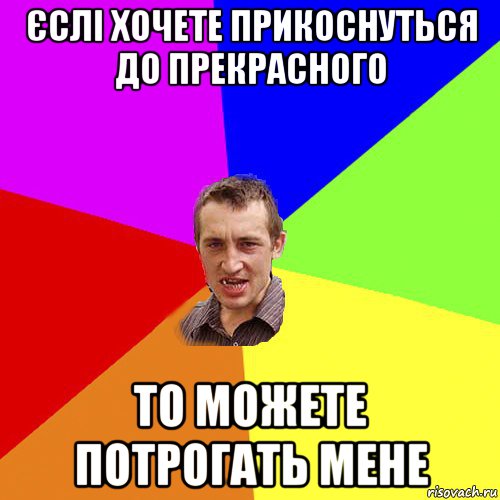 ЄСЛІ ХОЧЕТЕ ПРИКОСНУТЬСЯ ДО ПРЕКРАСНОГО

ТО МОЖЕТЕ ПОТРОГАТЬ МЕНЕ

risovach.ru